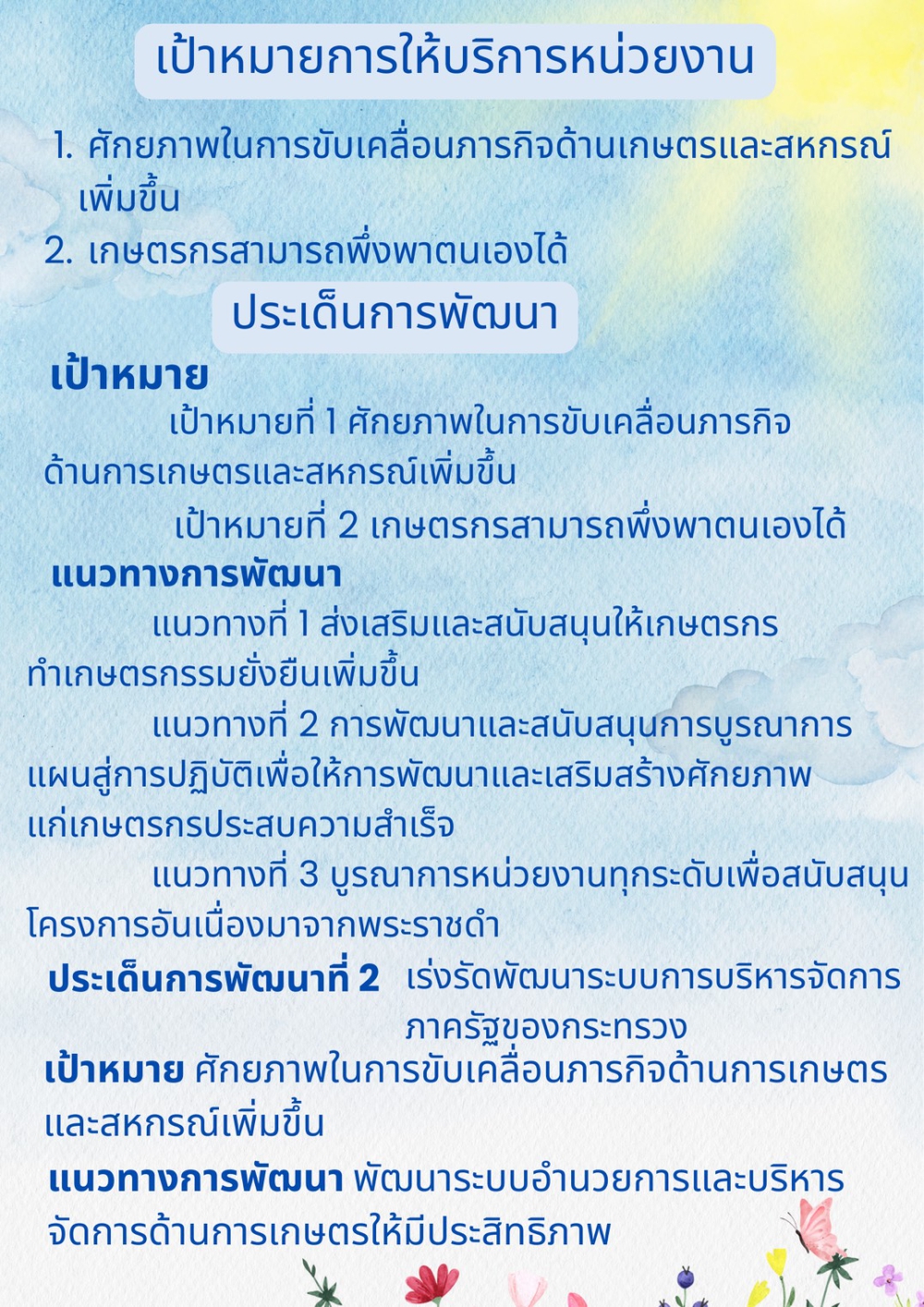 เป้าหมายการให้บริการหน่วยงาน

1. ศักยภาพในการขับเคลื่อนภารกิจด้านเกษตรและสหกรณ์เพิ่มขึ้น
2. เกษตรกรสามารถพึ่งพาตนเองได้

ประเด็นการพัฒนา

เป้าหมาย

เป้าหมายที่ 1 ศักยภาพในการขับเคลื่อนภารกิจด้านการเกษตรและสหกรณ์เพิ่มขึ้น

เป้าหมายที่ 2 เกษตรกรสามารถพึ่งพาตนเองได้

แนวทางการพัฒนา

แนวทางที่ 1 ส่งเสริมและสนับสนุนให้เกษตรกรทำเกษตรกรรมยั่งยืนเพิ่มขึ้น

แนวทางที่ 2 การพัฒนาและสนับสนุนการบูรณาการแผนสู่การปฏิบัติเพื่อให้การพัฒนาและเสริมสร้างศักยภาพแก่เกษตรกรประสบความสำเร็จ

แนวทางที่ 3 บูรณาการหน่วยงานทุกระดับเพื่อสนับสนุนโครงการอันเนื่องมาจากพระราชดำ

ประเด็นการพัฒนาที่ 2 เร่งรัดพัฒนาระบบการบริหารจัดการภาครัฐของกระทรวง

เป้าหมาย ศักยภาพในการขับเคลื่อนภารกิจด้านการเกษตรและสหกรณ์เพิ่มขึ้น

แนวทางการพัฒนา พัฒนาระบบอำนวยการและบริหารจัดการด้านการเกษตรให้มีประสิทธิภาพ